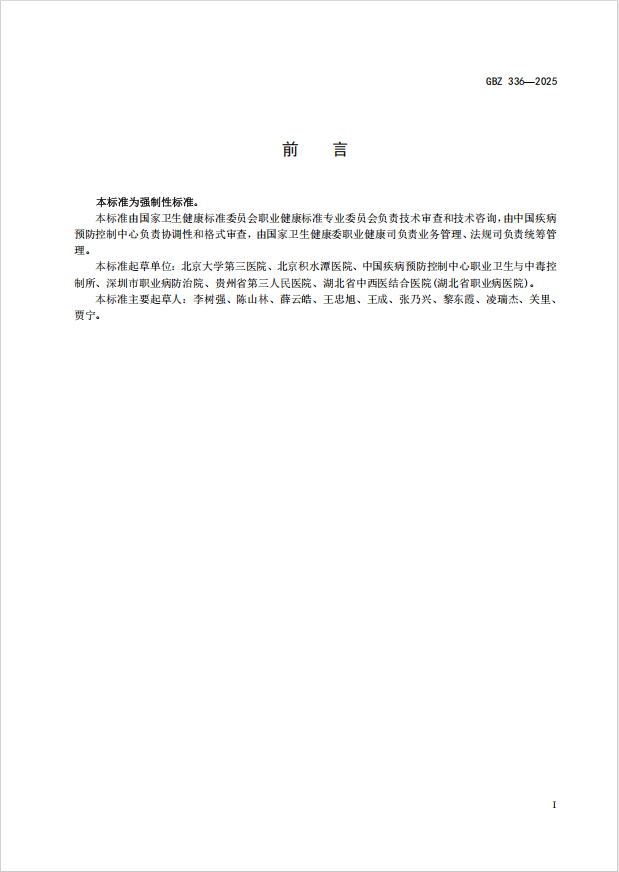 GBZ 336—2025

前　言

本标准为强制性标准。

本标准由国家卫生健康标准委员会职业健康标准专业委员会负责技术审查和技术咨询，由中国疾病预防控制中心负责协调性和格式审查，由国家卫生健康委职业健康司负责业务管理、法规司负责统筹管理。

本标准起草单位：北京大学第三医院、北京积水潭医院、中国疾病预防控制中心职业卫生与中毒控制所、深圳市职业病防治院、贵州省第三人民医院、湖北省中西医结合医院(湖北省职业病医院)。

本标准主要起草人：李树强、陈山林、薛云皓、王忠旭、王成、张乃兴、黎东霞、凌瑞杰、关里、贾宁。

I